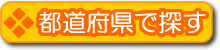 都道府県で探す